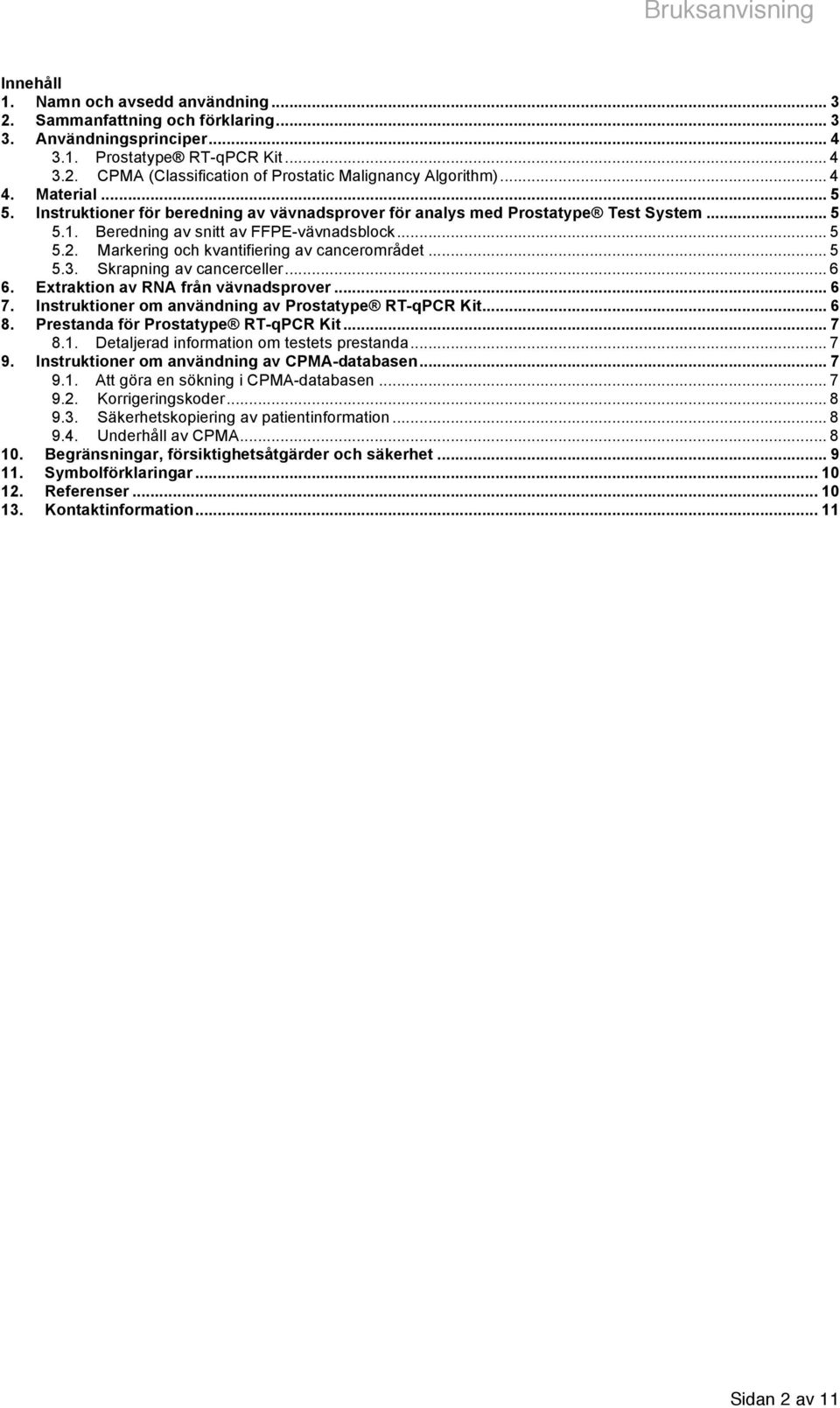 Bruksanvisning

Innehåll
1. Namn och avsedd användning ... 3
2. Sammanfattning och förklaring ... 3
3. Användningsprinciper ... 4
3.1. Prostatype® RT-qPCR Kit ... 4
3.2. CPMA (Classification of Prostatic Malignancy Algorithm) ... 4
4. Material ... 5
5. Instruktioner för beredning av vävnadsprover för analys med Prostatype® Test System ... 5
5.1. Beredning av snitt av FFPE-vävnadsblock ... 5
5.2. Markering och kvantifiering av cancerområdet ... 5
5.3. Skrapning av cancerceller ... 6
6. Extraktion av RNA från vävnadsprover ... 6
7. Instruktioner om användning av Prostatype® RT-qPCR Kit ... 6
8. Prestanda för Prostatype® RT-qPCR Kit ... 7
8.1. Detaljerad information om testets prestanda ... 7
9. Instruktioner om användning av CPMA-databasen ... 7
9.1. Att göra en sökning i CPMA-databasen ... 7
9.2. Korrigeringskoder ... 8
9.3. Säkerhetskopiering av patientinformation ... 8
9.4. Underhåll av CPMA ... 8
10. Begränsningar, försiktighetsåtgärder och säkerhet ... 9
11. Symbolförklaringar ... 10
12. Referenser ... 10
13. Kontaktinformation ... 11

Sidan 2 av 11